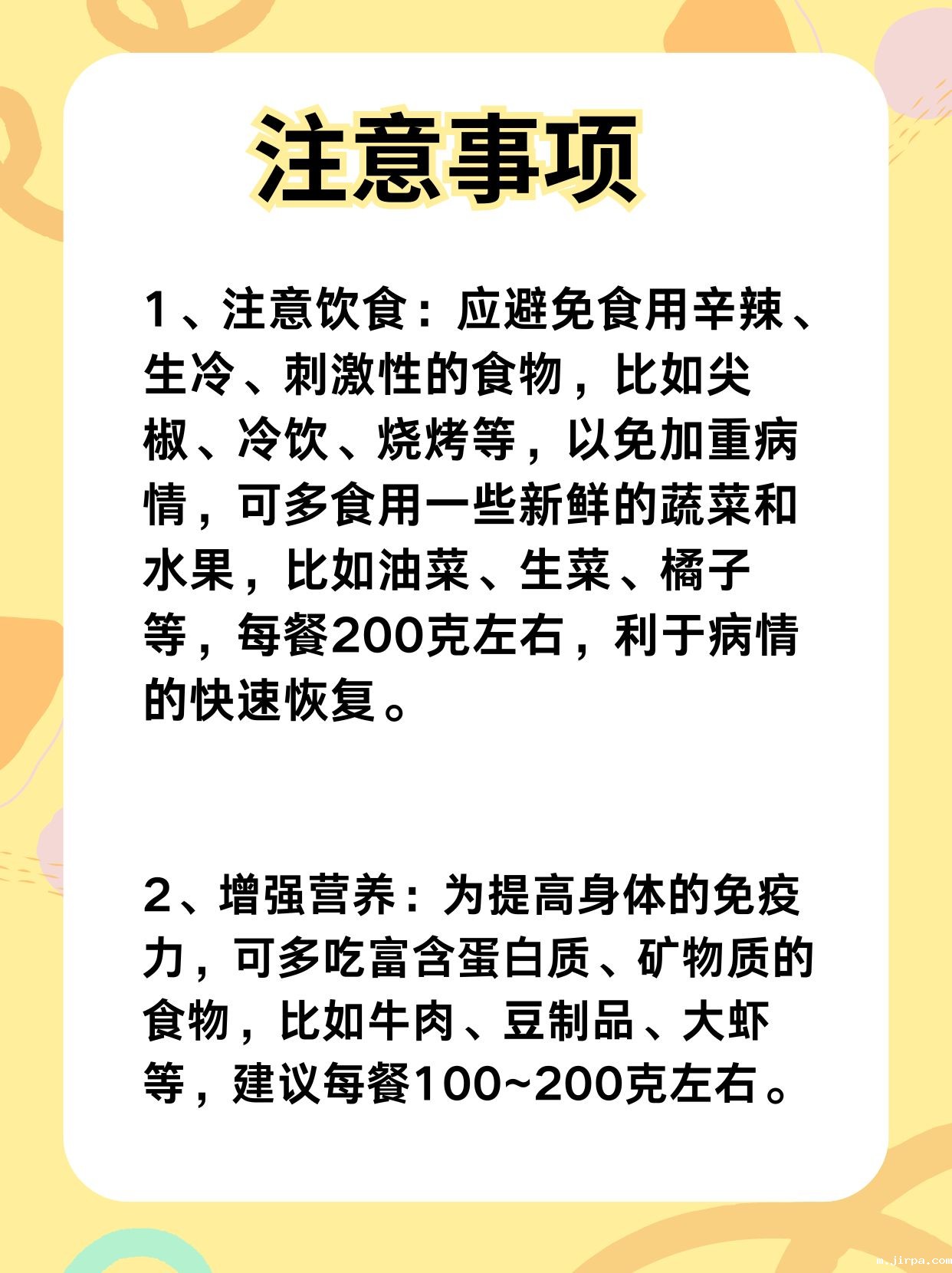 注意事项

1、注意饮食：应避免食用辛辣、生冷、刺激性的食物，比如尖椒、冷饮、烧烤等，以免加重病情，可多食用一些新鲜的蔬菜和水果，比如油菜、生菜、橘子等，每餐200克左右，利于病情的快速恢复。

2、增强营养：为提高身体的免疫力，可多吃富含蛋白质、矿物质的食物，比如牛肉、豆制品、大虾等，建议每餐100~200克左右。

m.jirpa.com